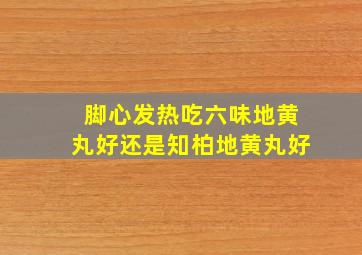 脚心发热吃六味地黄丸好还是知柏地黄丸好